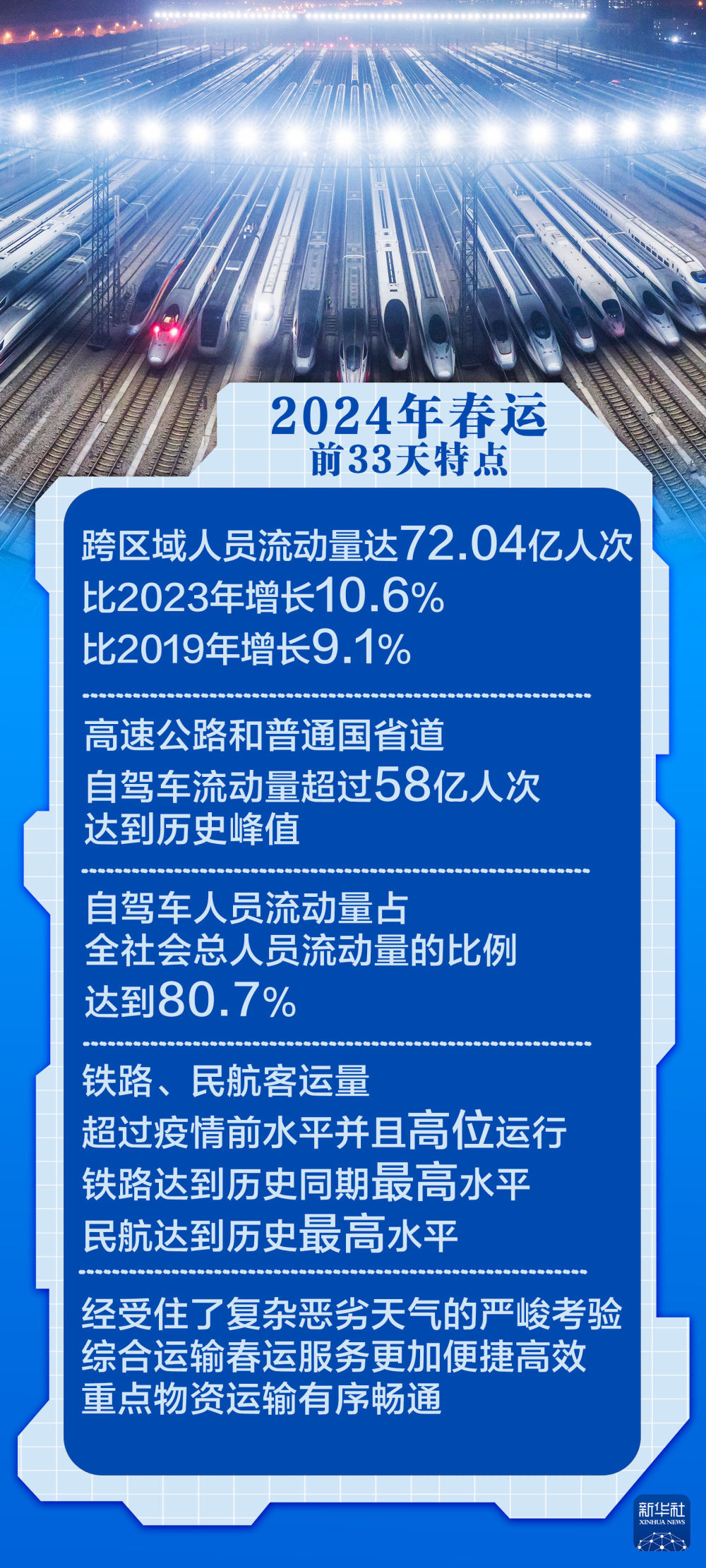 2024年春运
前33天特点

跨区域人员流动量达72.04亿人次
比2023年增长10.6%
比2019年增长9.1%

高速公路和普通国省道
自驾车流动量超过58亿人次
达到历史峰值

自驾车人员流动量占
全社会总人员流动量的比例
达到80.7%

铁路、民航客运量
超过疫情前水平并且高位运行
铁路达到历史同期最高水平
民航达到历史最高水平

经受住了复杂恶劣天气的严峻考验
综合运输春运服务更加便捷高效
重点物资运输有序畅通

新华社
XINHUA NEWS